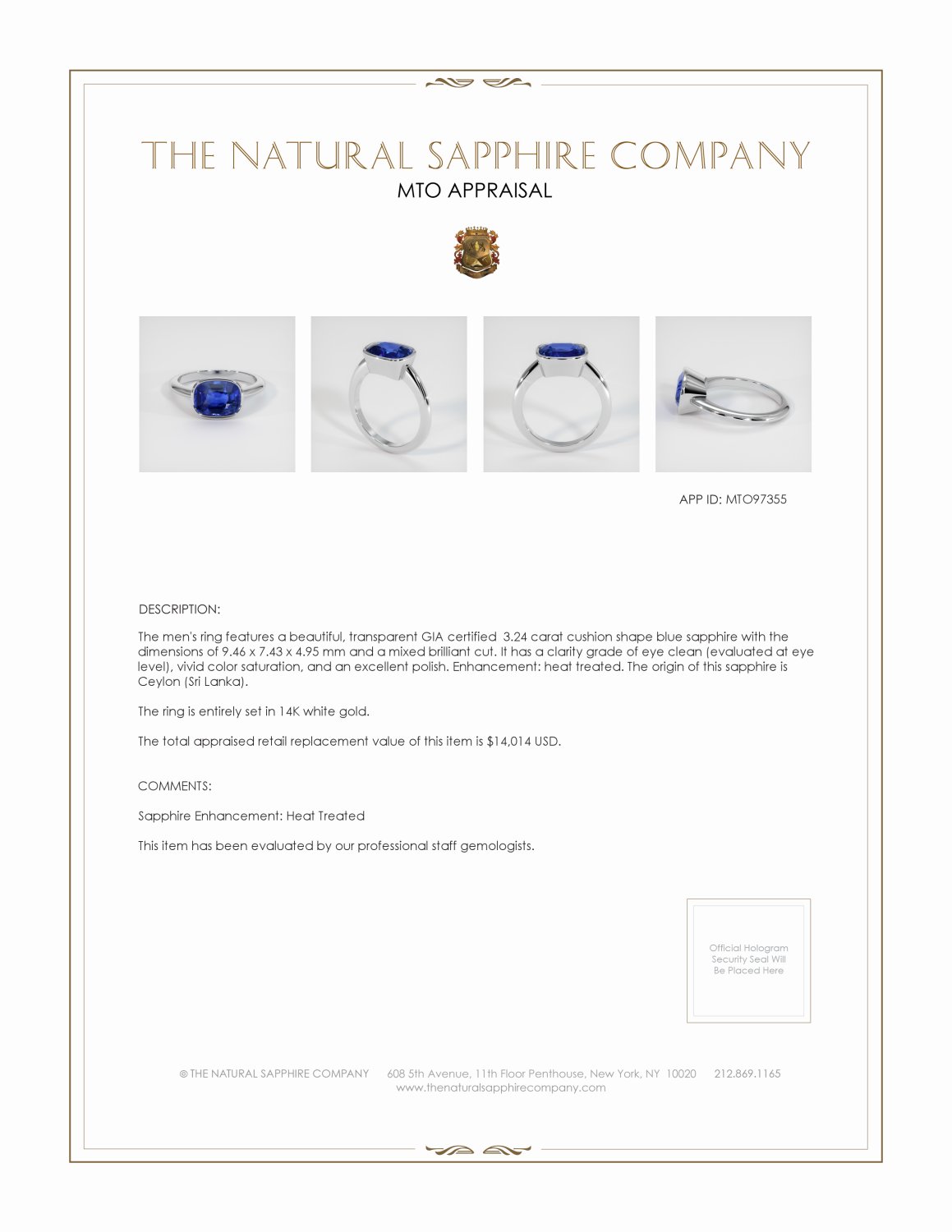 THE NATURAL SAPPHIRE COMPANY
MTO APPRAISAL

APP ID: MTO97355

DESCRIPTION:

The men's ring features a beautiful, transparent GIA certified 3.24 carat cushion shape blue sapphire with the dimensions of 9.46 x 7.43 x 4.95 mm and a mixed brilliant cut. It has a clarity grade of eye clean (evaluated at eye level), vivid color saturation, and an excellent polish. Enhancement: heat treated. The origin of this sapphire is Ceylon (Sri Lanka).

The ring is entirely set in 14K white gold.

The total appraised retail replacement value of this item is $14,014 USD.

COMMENTS:

Sapphire Enhancement: Heat Treated

This item has been evaluated by our professional staff gemologists.

Official Hologram
Security Seal Will
Be Placed Here

© THE NATURAL SAPPHIRE COMPANY 608 5th Avenue, 11th Floor Penthouse, New York, NY 10020 212.869.1165
www.thenaturalsapphirecompany.com